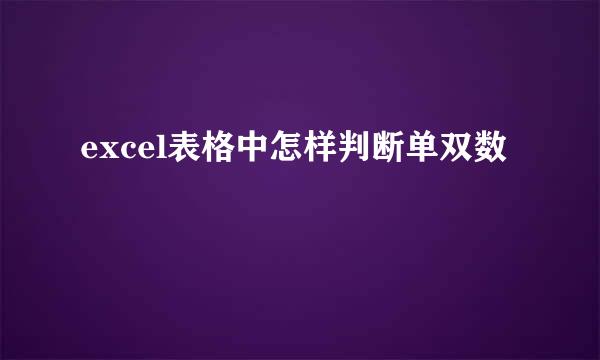 excel表格中怎样判断单双数